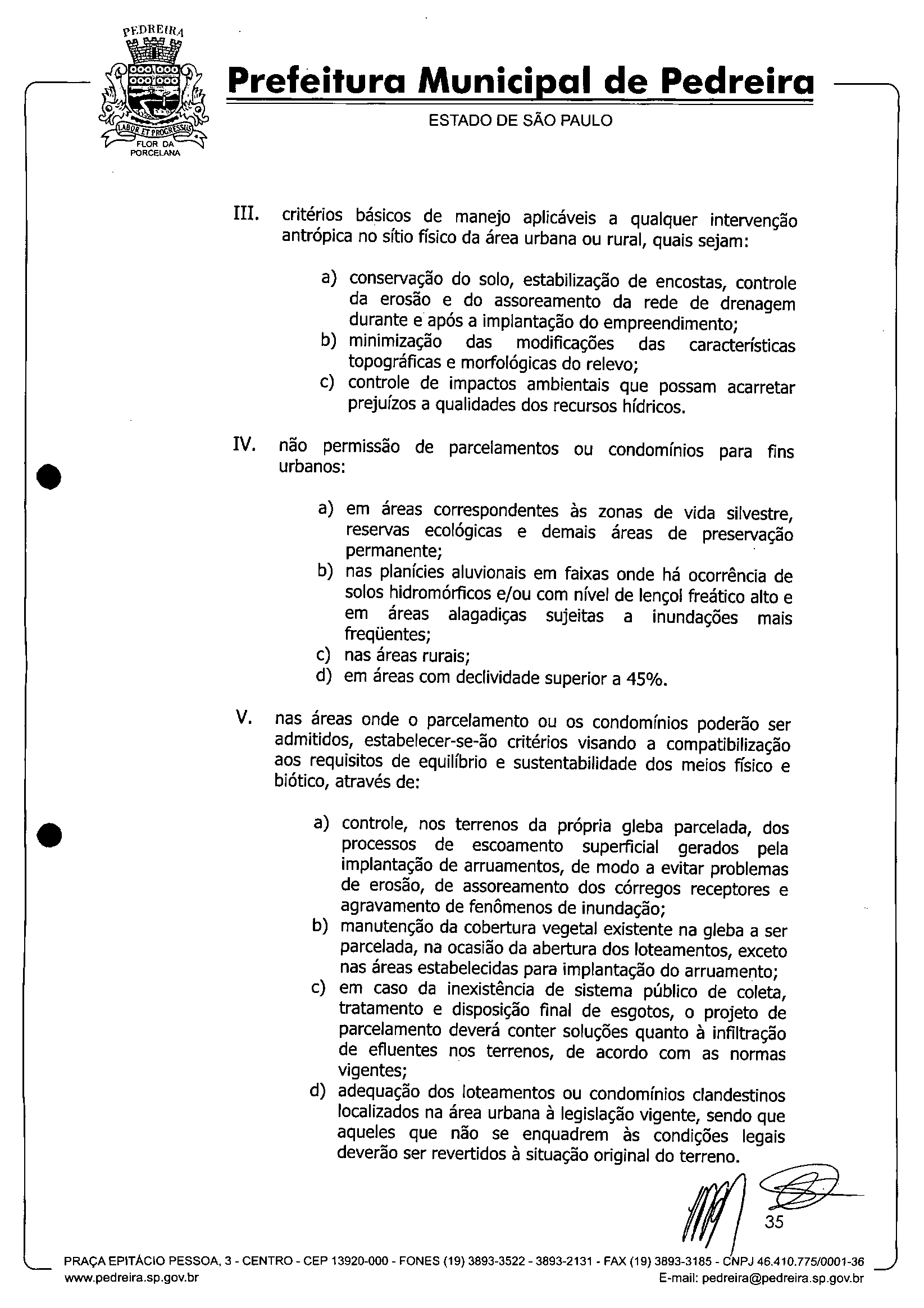 PEDREIRA
LABOR ET PROGRESSUS
FLOR DA PORCELANA

Prefeitura Municipal de Pedreira
ESTADO DE SÃO PAULO

III. critérios básicos de manejo aplicáveis a qualquer intervenção antrópica no sítio físico da área urbana ou rural, quais sejam:

a) conservação do solo, estabilização de encostas, controle da erosão e do assoreamento da rede de drenagem durante e após a implantação do empreendimento;
b) minimização das modificações das características topográficas e morfológicas do relevo;
c) controle de impactos ambientais que possam acarretar prejuízos a qualidades dos recursos hídricos.

IV. não permissão de parcelamentos ou condomínios para fins urbanos:

a) em áreas correspondentes às zonas de vida silvestre, reservas ecológicas e demais áreas de preservação permanente;
b) nas planícies aluvionais em faixas onde há ocorrência de solos hidromórficos e/ou com nível de lençol freático alto e em áreas alagadiças sujeitas a inundações mais freqüentes;
c) nas áreas rurais;
d) em áreas com declividade superior a 45%.

V. nas áreas onde o parcelamento ou os condomínios poderão ser admitidos, estabelecer-se-ão critérios visando a compatibilização aos requisitos de equilíbrio e sustentabilidade dos meios físico e biótico, através de:

a) controle, nos terrenos da própria gleba parcelada, dos processos de escoamento superficial gerados pela implantação de arruamentos, de modo a evitar problemas de erosão, de assoreamento dos córregos receptores e agravamento de fenômenos de inundação;
b) manutenção da cobertura vegetal existente na gleba a ser parcelada, na ocasião da abertura dos loteamentos, exceto nas áreas estabelecidas para implantação do arruamento;
c) em caso da inexistência de sistema público de coleta, tratamento e disposição final de esgotos, o projeto de parcelamento deverá conter soluções quanto à infiltração de efluentes nos terrenos, de acordo com as normas vigentes;
d) adequação dos loteamentos ou condomínios clandestinos localizados na área urbana à legislação vigente, sendo que aqueles que não se enquadrem às condições legais deverão ser revertidos à situação original do terreno.

35

PRAÇA EPITÁCIO PESSOA, 3 - CENTRO - CEP 13920-000 - FONES (19) 3893-3522 - 3893-2131 - FAX (19) 3893-3185 - CNPJ 46.410.775/0001-36
www.pedreira.sp.gov.br E-mail: pedreira@pedreira.sp.gov.br